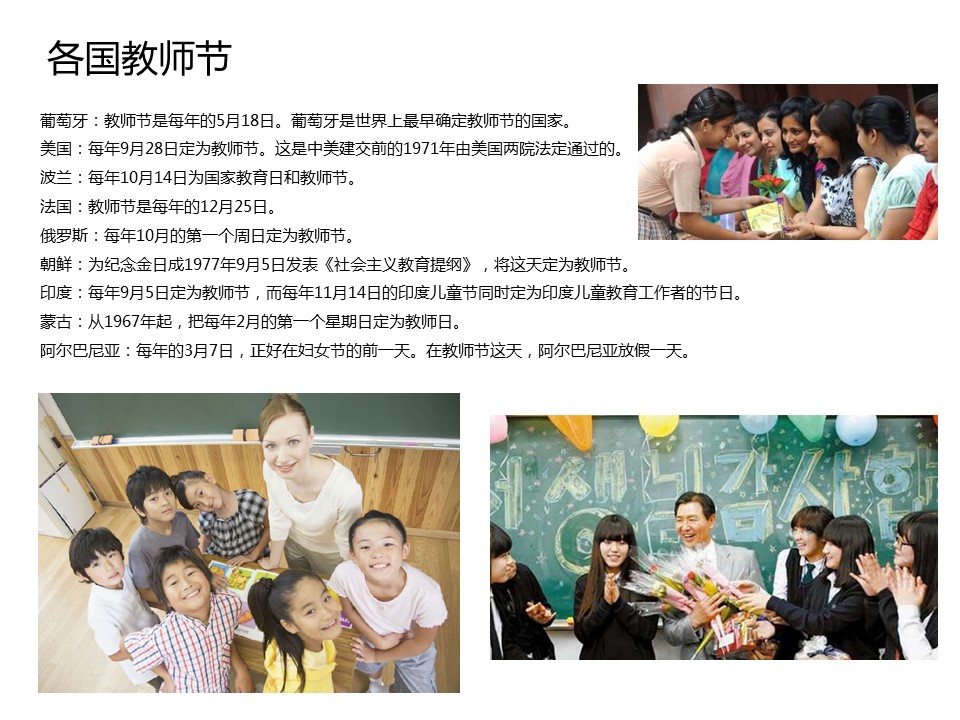 各国教师节

葡萄牙：教师节是每年的5月18日。葡萄牙是世界上最早确定教师节的国家。

美国：每年9月28日定为教师节。这是中美建交前的1971年由美国两院法定通过的。

波兰：每年10月14日为国家教育日和教师节。

法国：教师节是每年的12月25日。

俄罗斯：每年10月的第一个周日定为教师节。

朝鲜：为纪念金日成1977年9月5日发表《社会主义教育提纲》，将这天定为教师节。

印度：每年9月5日定为教师节，而每年11月14日的印度儿童节同时定为印度儿童教育工作者的节日。

蒙古：从1967年起，把每年2月的第一个星期日定为教师日。

阿尔巴尼亚：每年的3月7日，正好在妇女节的前一天。在教师节这天，阿尔巴尼亚放假一天。